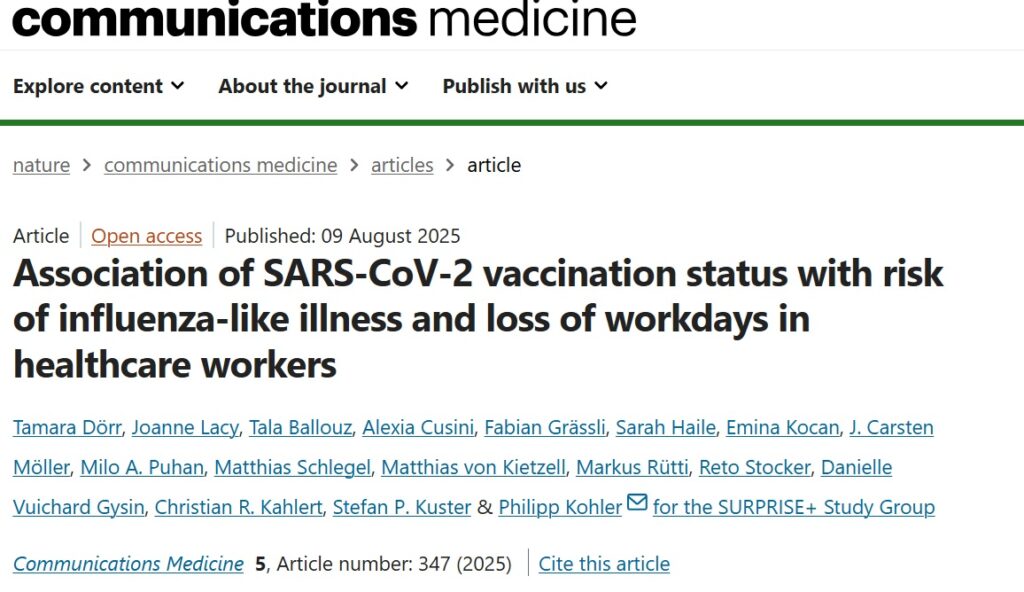 communications medicine

Explore content About the journal Publish with us

nature > communications medicine > articles > article

Article | Open access | Published: 09 August 2025

Association of SARS-CoV-2 vaccination status with risk of influenza-like illness and loss of workdays in healthcare workers

Tamara Dörr, Joanne Lacy, Tala Ballouz, Alexia Cusini, Fabian Grässli, Sarah Haile, Emina Kocan, J. Carsten Möller, Milo A. Puhan, Matthias Schlegel, Matthias von Kietzell, Markus Rütti, Reto Stocker, Danielle Vuichard Gysin, Christian R. Kahlert, Stefan P. Kuster & Philipp Kohler for the SURPRISE+ Study Group

Communications Medicine 5, Article number: 347 (2025) | Cite this article